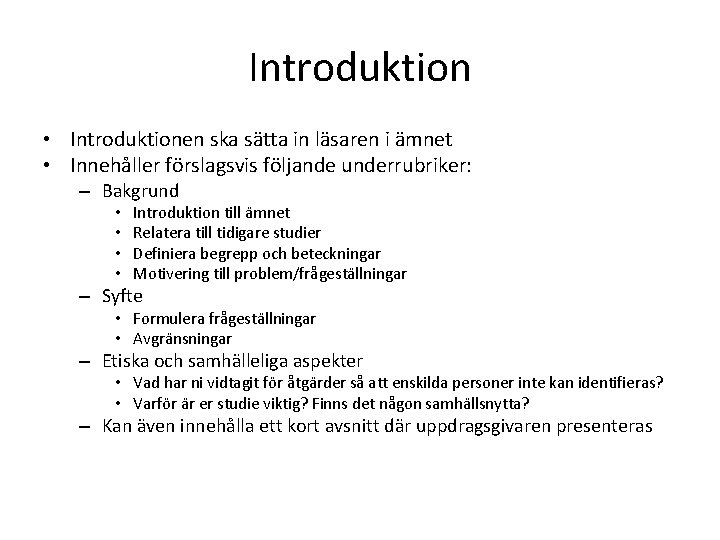 Introduktion

• Introduktionen ska sätta in läsaren i ämnet
• Innehåller förslagsvis följande underrubriker:
– Bakgrund
• Introduktion till ämnet
• Relatera till tidigare studier
• Definiera begrepp och beteckningar
• Motivering till problem/frågeställningar
– Syfte
• Formulera frågeställningar
• Avgränsningar
– Etiska och samhälleliga aspekter
• Vad har ni vidtagit för åtgärder så att enskilda personer inte kan identifieras?
• Varför är er studie viktig? Finns det någon samhällsnytta?
– Kan även innehålla ett kort avsnitt där uppdragsgivaren presenteras